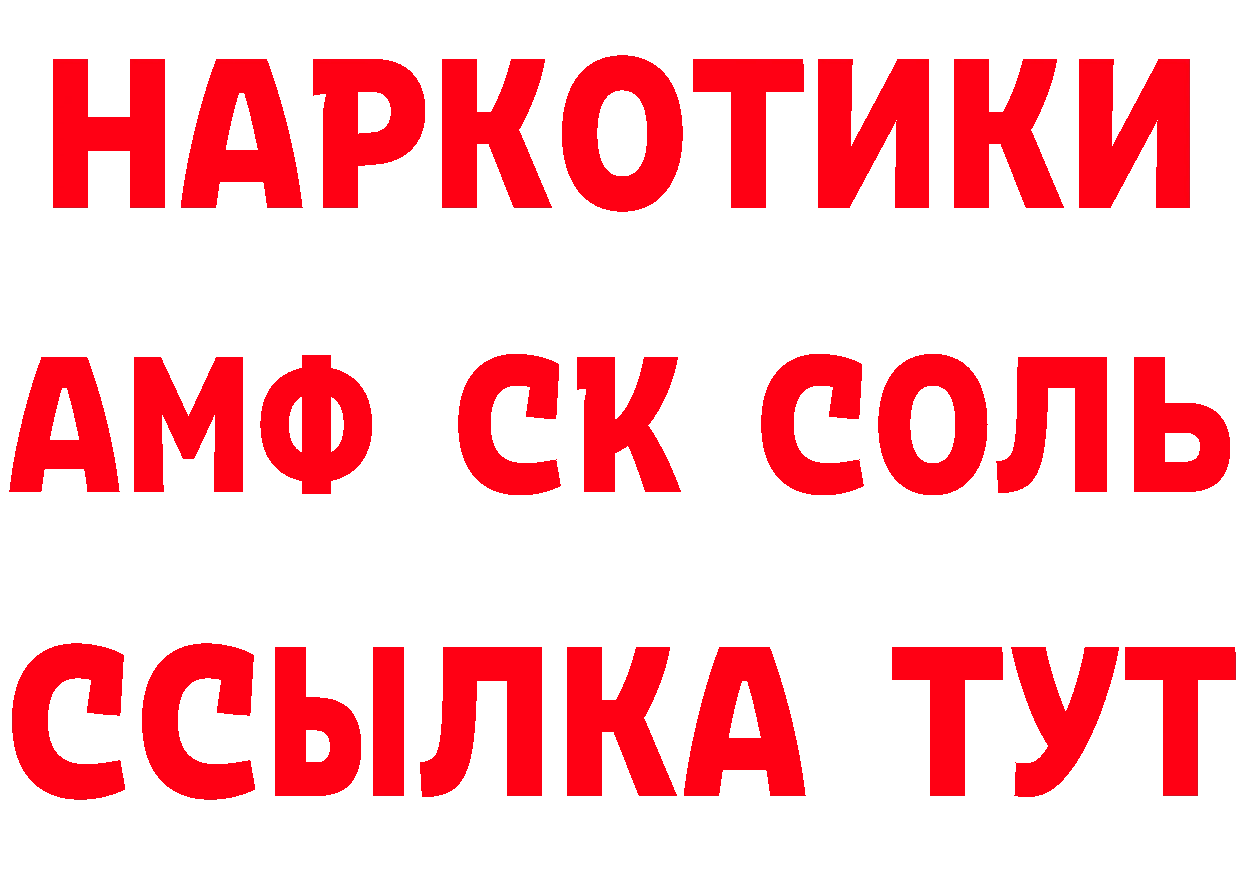 НАРКОТИКИ
АМФ СК СОЛЬ
ССЫЛКА ТУТ